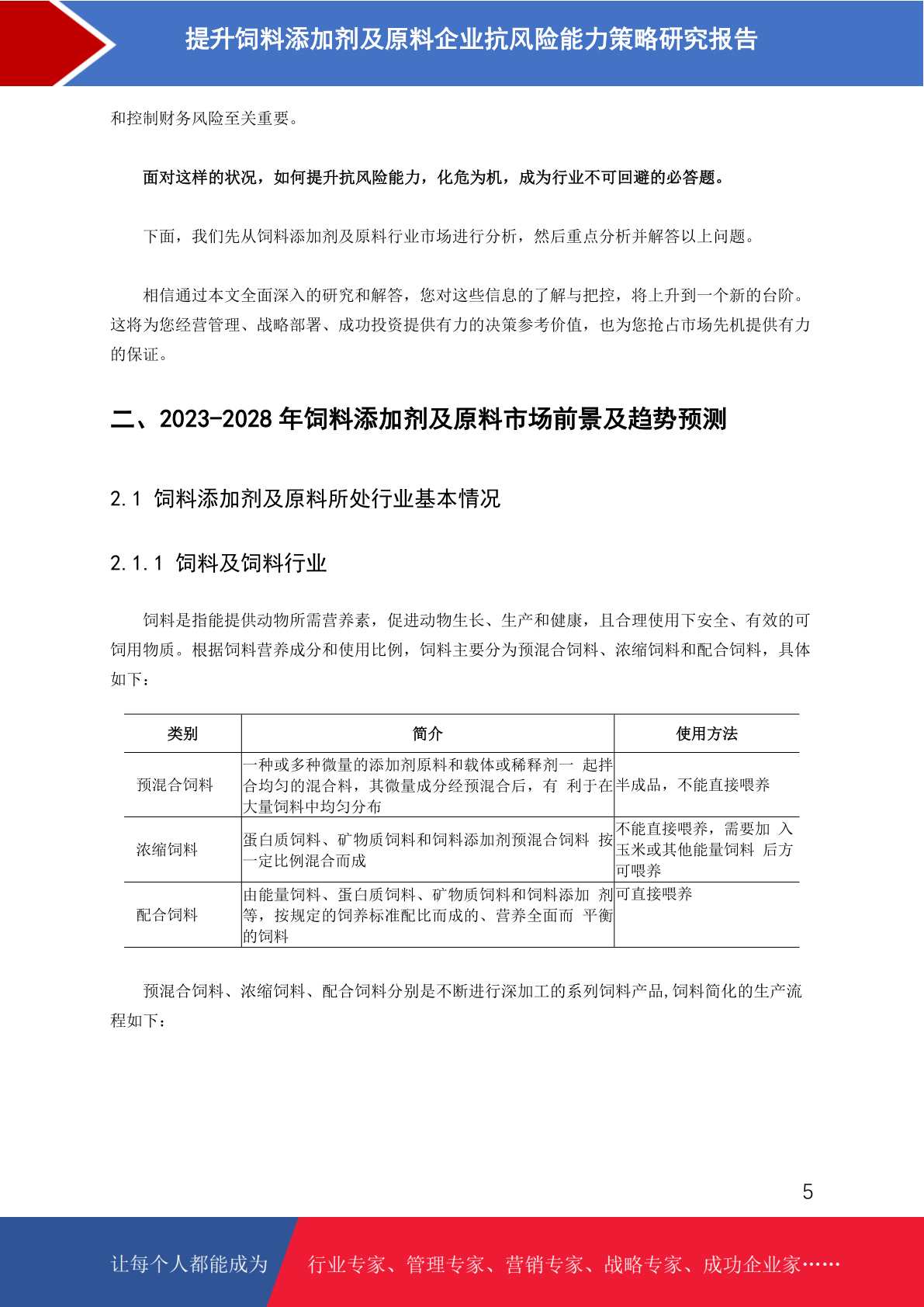 提升饲料添加剂及原料企业抗风险能力策略研究报告

和控制财务风险至关重要。

面对这样的状况，如何提升抗风险能力，化危为机，成为行业不可回避的必答题。

下面，我们先从饲料添加剂及原料行业市场进行分析，然后重点分析并解答以上问题。

相信通过本文全面深入的研究和解答，您对这些信息的了解与把控，将上升到一个新的台阶。这将为您经营管理、战略部署、成功投资提供有力的决策参考价值，也为您抢占市场先机提供有力的保证。

二、2023-2028 年饲料添加剂及原料市场前景及趋势预测

2.1 饲料添加剂及原料所处行业基本情况

2.1.1 饲料及饲料行业

饲料是指能提供动物所需营养素，促进动物生长、生产和健康，且合理使用下安全、有效的可饲用物质。根据饲料营养成分和使用比例，饲料主要分为预混合饲料、浓缩饲料和配合饲料，具体如下：

| 类别 | 简介 | 使用方法 |
|---|---|---|
| 预混合饲料 | 一种或多种微量的添加剂原料和载体或稀释剂一 起拌合均匀的混合料，其微量成分经预混合后，有 利于在大量饲料中均匀分布 | 半成品，不能直接喂养 |
| 浓缩饲料 | 蛋白质饲料、矿物质饲料和饲料添加剂预混合饲料 按一定比例混合而成 | 不能直接喂养，需要加 入玉米或其他能量饲料 后方可喂养 |
| 配合饲料 | 由能量饲料、蛋白质饲料、矿物质饲料和饲料添加 剂等，按规定的饲养标准配比而成的、营养全面而 平衡的饲料 | 可直接喂养 |

预混合饲料、浓缩饲料、配合饲料分别是不断进行深加工的系列饲料产品,饲料简化的生产流程如下：

5

让每个人都能成为 行业专家、管理专家、营销专家、战略专家、成功企业家……